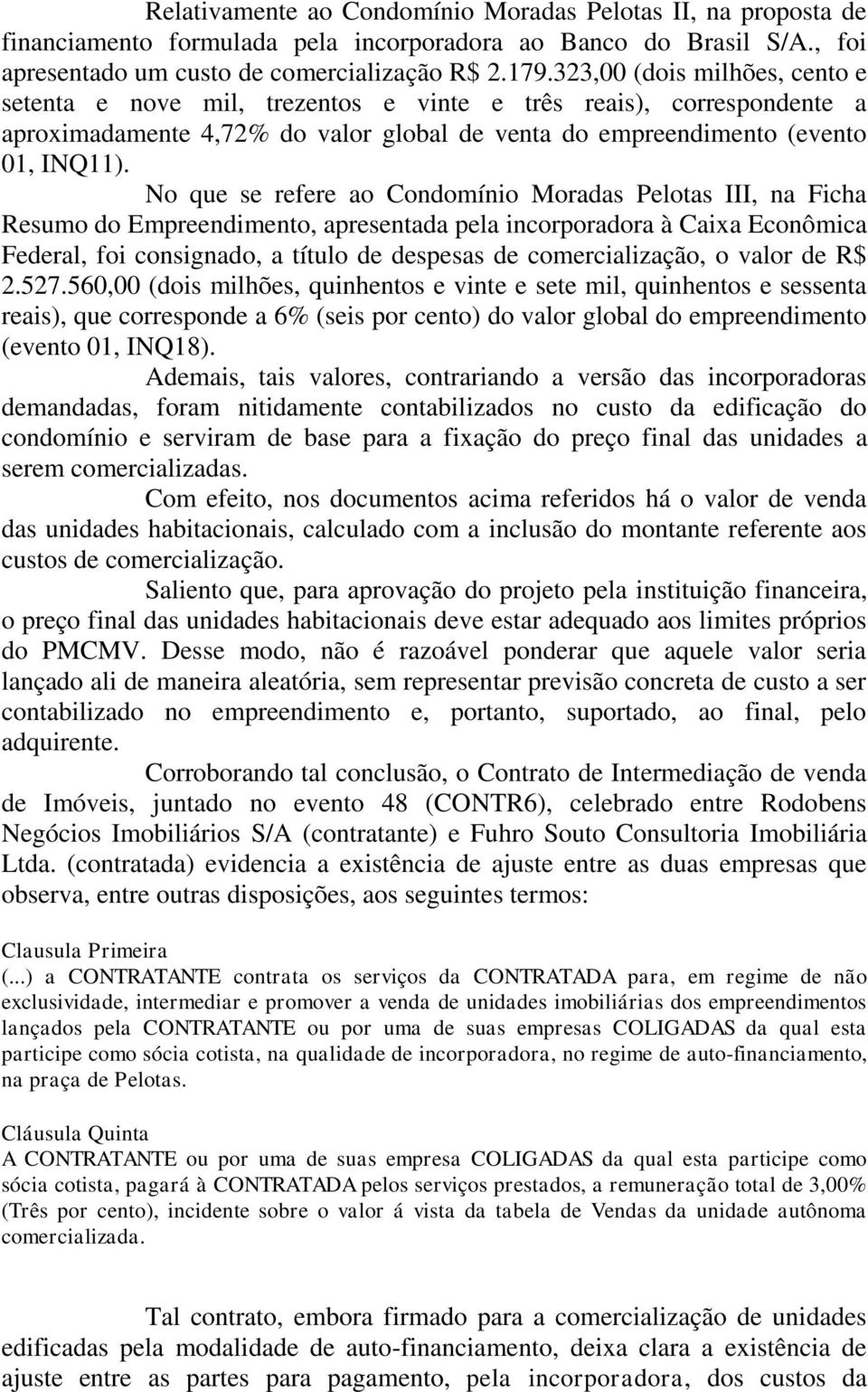 Relativamente ao Condomínio Moradas Pelotas II, na proposta de financiamento formulada pela incorporadora ao Banco do Brasil S/A., foi apresentado um custo de comercialização R$ 2.179.323,00 (dois milhões, cento e setenta e nove mil, trezentos e vinte e três reais), correspondente a aproximadamente 4,72% do valor global de venta do empreendimento (evento 01, INQ11).

No que se refere ao Condomínio Moradas Pelotas III, na Ficha Resumo do Empreendimento, apresentada pela incorporadora à Caixa Econômica Federal, foi consignado, a título de despesas de comercialização, o valor de R$ 2.527.560,00 (dois milhões, quinhentos e vinte e sete mil, quinhentos e sessenta reais), que corresponde a 6% (seis por cento) do valor global do empreendimento (evento 01, INQ18).

Ademais, tais valores, contrariando a versão das incorporadoras demandadas, foram nitidamente contabilizados no custo da edificação do condomínio e serviram de base para a fixação do preço final das unidades a serem comercializadas.

Com efeito, nos documentos acima referidos há o valor de venda das unidades habitacionais, calculado com a inclusão do montante referente aos custos de comercialização.

Saliento que, para aprovação do projeto pela instituição financeira, o preço final das unidades habitacionais deve estar adequado aos limites próprios do PMCMV. Desse modo, não é razoável ponderar que aquele valor seria lançado ali de maneira aleatória, sem representar previsão concreta de custo a ser contabilizado no empreendimento e, portanto, suportado, ao final, pelo adquirente.

Corroborando tal conclusão, o Contrato de Intermediação de venda de Imóveis, juntado no evento 48 (CONTR6), celebrado entre Rodobens Negócios Imobiliários S/A (contratante) e Fuhro Souto Consultoria Imobiliária Ltda. (contratada) evidencia a existência de ajuste entre as duas empresas que observa, entre outras disposições, aos seguintes termos:

Clausula Primeira
(...) a CONTRATANTE contrata os serviços da CONTRATADA para, em regime de não exclusividade, intermediar e promover a venda de unidades imobiliárias dos empreendimentos lançados pela CONTRATANTE ou por uma de suas empresas COLIGADAS da qual esta participe como sócia cotista, na qualidade de incorporadora, no regime de auto-financiamento, na praça de Pelotas.

Cláusula Quinta
A CONTRATANTE ou por uma de suas empresa COLIGADAS da qual esta participe como sócia cotista, pagará à CONTRATADA pelos serviços prestados, a remuneração total de 3,00% (Três por cento), incidente sobre o valor á vista da tabela de Vendas da unidade autônoma comercializada.

Tal contrato, embora firmado para a comercialização de unidades edificadas pela modalidade de auto-financiamento, deixa clara a existência de ajuste entre as partes para pagamento, pela incorporadora, dos custos da